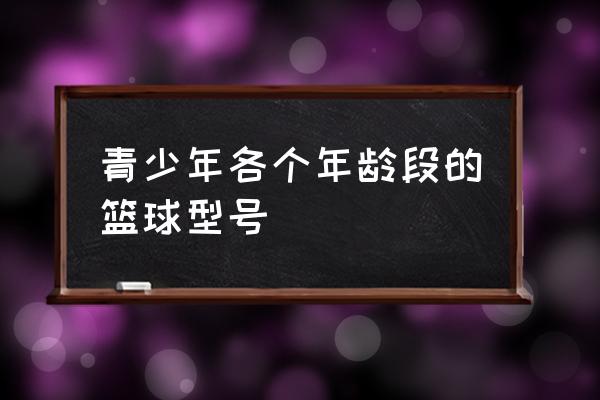 青少年各个年龄段的篮球型号